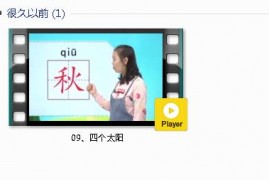 很久以前 (1)

qiū

秋

Player

09、四个太阳